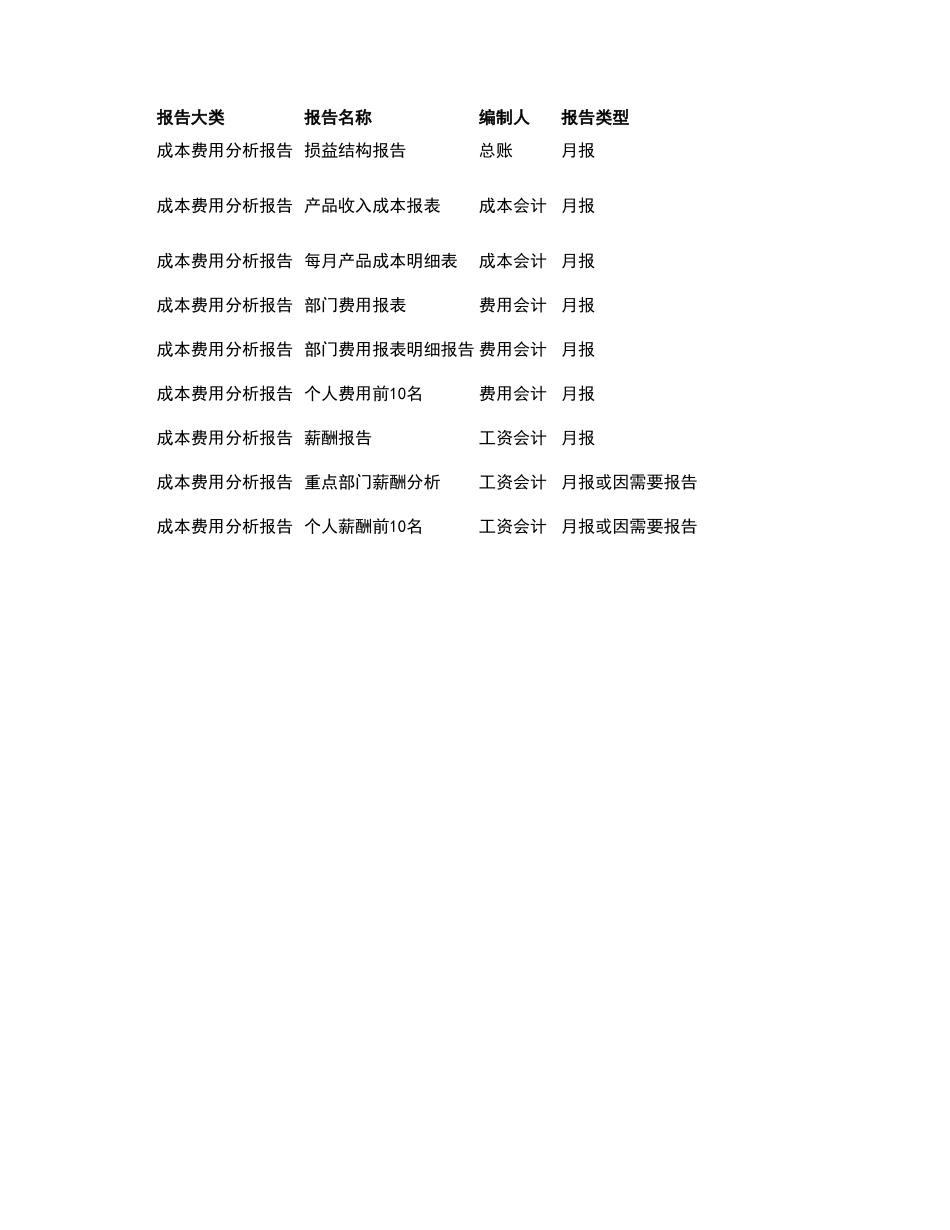 | 报告大类 | 报告名称 | 编制人 | 报告类型 |
|---|---|---|---|
| 成本费用分析报告 | 损益结构报告 | 总账 | 月报 |
| 成本费用分析报告 | 产品收入成本报表 | 成本会计 | 月报 |
| 成本费用分析报告 | 每月产品成本明细表 | 成本会计 | 月报 |
| 成本费用分析报告 | 部门费用报表 | 费用会计 | 月报 |
| 成本费用分析报告 | 部门费用报表明细报告 | 费用会计 | 月报 |
| 成本费用分析报告 | 个人费用前10名 | 费用会计 | 月报 |
| 成本费用分析报告 | 薪酬报告 | 工资会计 | 月报 |
| 成本费用分析报告 | 重点部门薪酬分析 | 工资会计 | 月报或因需要报告 |
| 成本费用分析报告 | 个人薪酬前10名 | 工资会计 | 月报或因需要报告 |